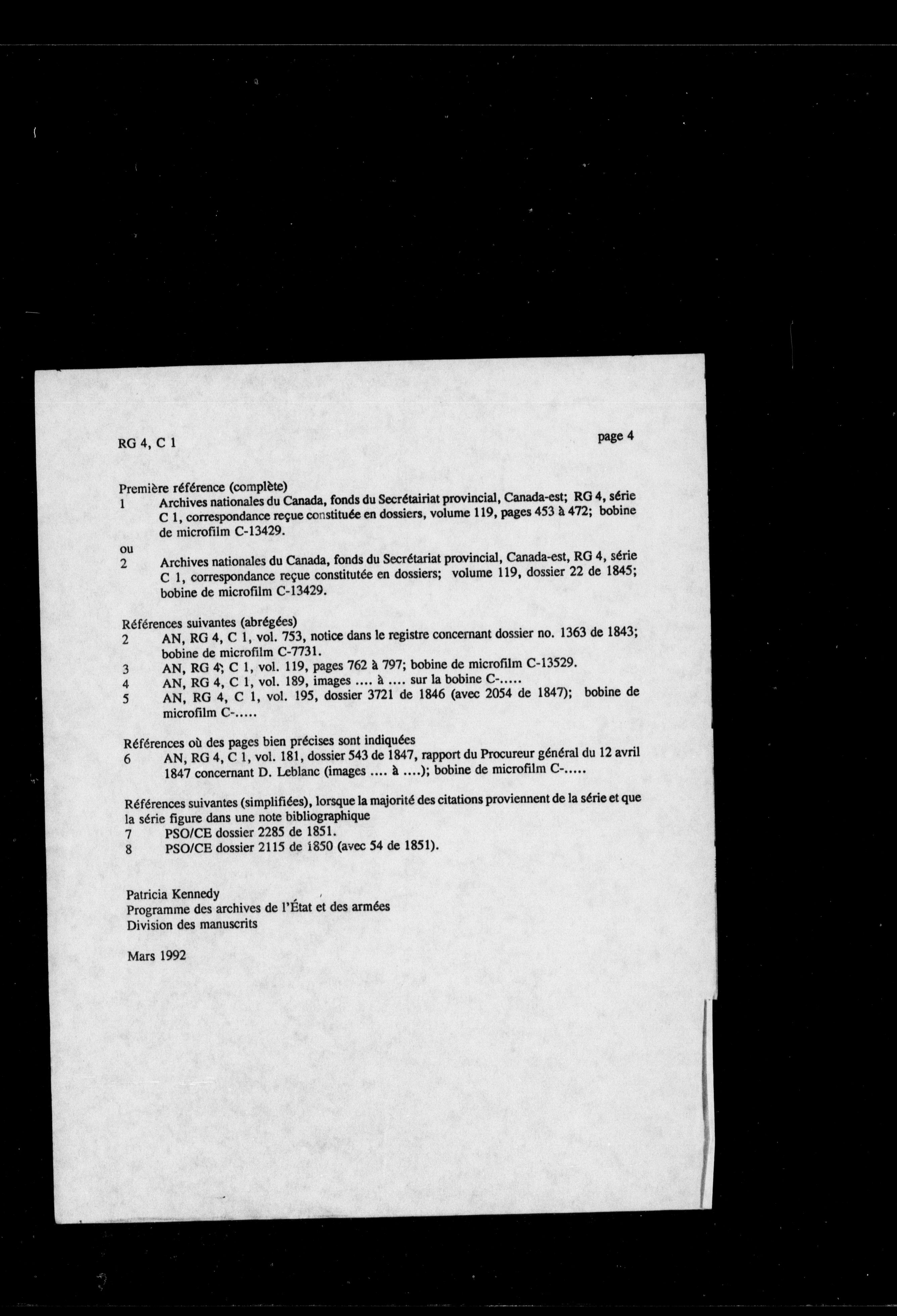 RG 4, C 1

page 4

Première référence (complète)
1 Archives nationales du Canada, fonds du Secrétairiat provincial, Canada-est; RG 4, série C 1, correspondance reçue constituée en dossiers, volume 119, pages 453 à 472; bobine de microfilm C-13429.
ou
2 Archives nationales du Canada, fonds du Secrétariat provincial, Canada-est, RG 4, série C 1, correspondance reçue constitutée en dossiers; volume 119, dossier 22 de 1845; bobine de microfilm C-13429.

Références suivantes (abrégées)
2 AN, RG 4, C 1, vol. 753, notice dans le registre concernant dossier no. 1363 de 1843; bobine de microfilm C-7731.
3 AN, RG 4; C 1, vol. 119, pages 762 à 797; bobine de microfilm C-13529.
4 AN, RG 4, C 1, vol. 189, images .... à .... sur la bobine C-.....
5 AN, RG 4, C 1, vol. 195, dossier 3721 de 1846 (avec 2054 de 1847); bobine de microfilm C-.....

Références où des pages bien précises sont indiquées
6 AN, RG 4, C 1, vol. 181, dossier 543 de 1847, rapport du Procureur général du 12 avril 1847 concernant D. Leblanc (images .... à ....); bobine de microfilm C-.....

Références suivantes (simplifiées), lorsque la majorité des citations proviennent de la série et que la série figure dans une note bibliographique
7 PSO/CE dossier 2285 de 1851.
8 PSO/CE dossier 2115 de 1850 (avec 54 de 1851).

Patricia Kennedy
Programme des archives de l'État et des armées
Division des manuscrits

Mars 1992